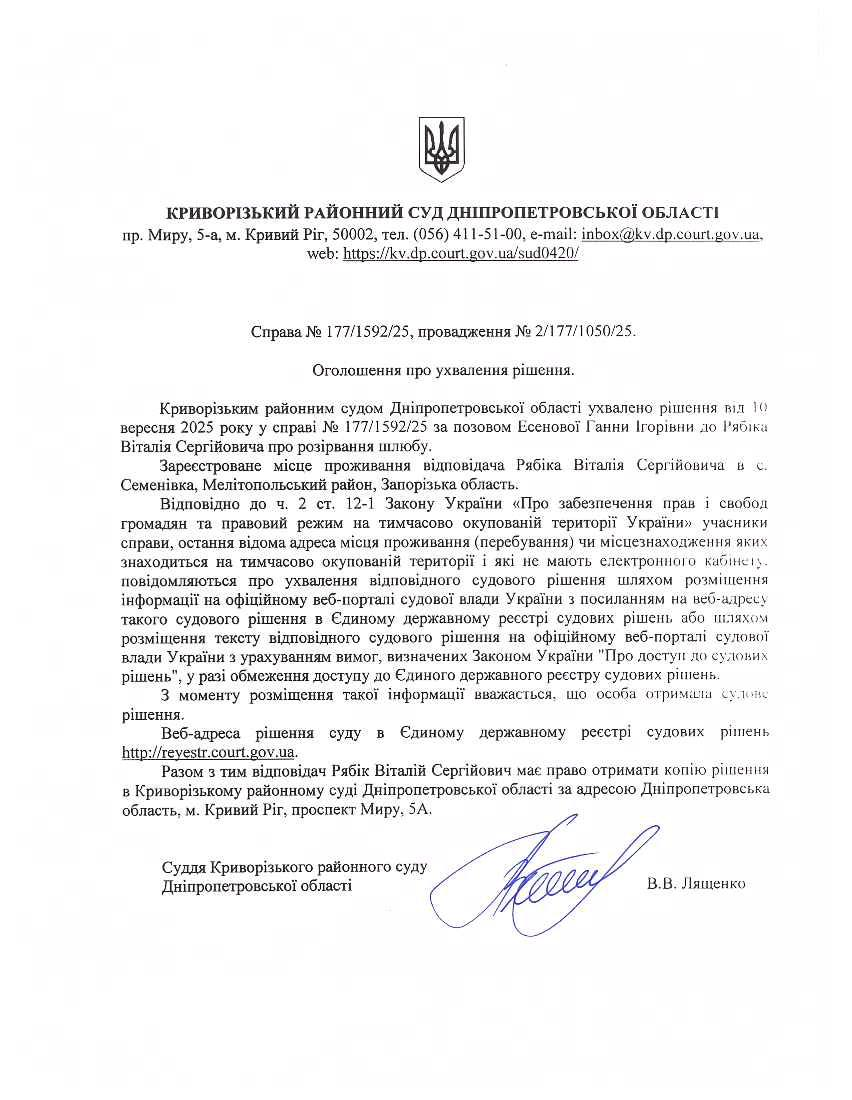 КРИВОРІЗЬКИЙ РАЙОННИЙ СУД ДНІПРОПЕТРОВСЬКОЇ ОБЛАСТІ
пр. Миру, 5-а, м. Кривий Ріг, 50002, тел. (056) 411-51-00, e-mail: inbox@kv.dp.court.gov.ua, web: https://kv.dp.court.gov.ua/sud0420/

Справа № 177/1592/25, провадження № 2/177/1050/25.

Оголошення про ухвалення рішення.

Криворізьким районним судом Дніпропетровської області ухвалено рішення від 10 вересня 2025 року у справі № 177/1592/25 за позовом Есенової Ганни Ігорівни до Рябіка Віталія Сергійовича про розірвання шлюбу.

Зареєстроване місце проживання відповідача Рябіка Віталія Сергійовича в с. Семенівка, Мелітопольський район, Запорізька область.

Відповідно до ч. 2 ст. 12-1 Закону України «Про забезпечення прав і свобод громадян та правовий режим на тимчасово окупованій території України» учасники справи, остання відома адреса місця проживання (перебування) чи місцезнаходження яких знаходиться на тимчасово окупованій території і які не мають електронного кабінету, повідомляються про ухвалення відповідного судового рішення шляхом розміщення інформації на офіційному веб-порталі судової влади України з посиланням на веб-адресу такого судового рішення в Єдиному державному реєстрі судових рішень або шляхом розміщення тексту відповідного судового рішення на офіційному веб-порталі судової влади України з урахуванням вимог, визначених Законом України "Про доступ до судових рішень", у разі обмеження доступу до Єдиного державного реєстру судових рішень.

З моменту розміщення такої інформації вважається, що особа отримала судове рішення.

Веб-адреса рішення суду в Єдиному державному реєстрі судових рішень http://reyestr.court.gov.ua.

Разом з тим відповідач Рябік Віталій Сергійович має право отримати копію рішення в Криворізькому районному суді Дніпропетровської області за адресою Дніпропетровська область, м. Кривий Ріг, проспект Миру, 5А.

Суддя Криворізького районного суду Дніпропетровської області В.В. Лященко